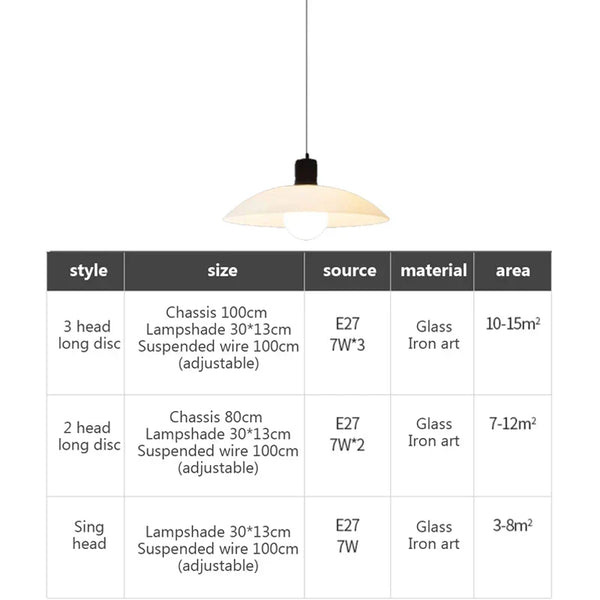 | style | size | source | material | area |
|---|---|---|---|---|
| 3 head long disc | Chassis 100cm Lampshade 30*13cm Suspended wire 100cm (adjustable) | E27 7W*3 | Glass Iron art | 10-15m² |
| 2 head long disc | Chassis 80cm Lampshade 30*13cm Suspended wire 100cm (adjustable) | E27 7W*2 | Glass Iron art | 7-12m² |
| Sing head | Lampshade 30*13cm Suspended wire 100cm (adjustable) | E27 7W | Glass Iron art | 3-8m² |